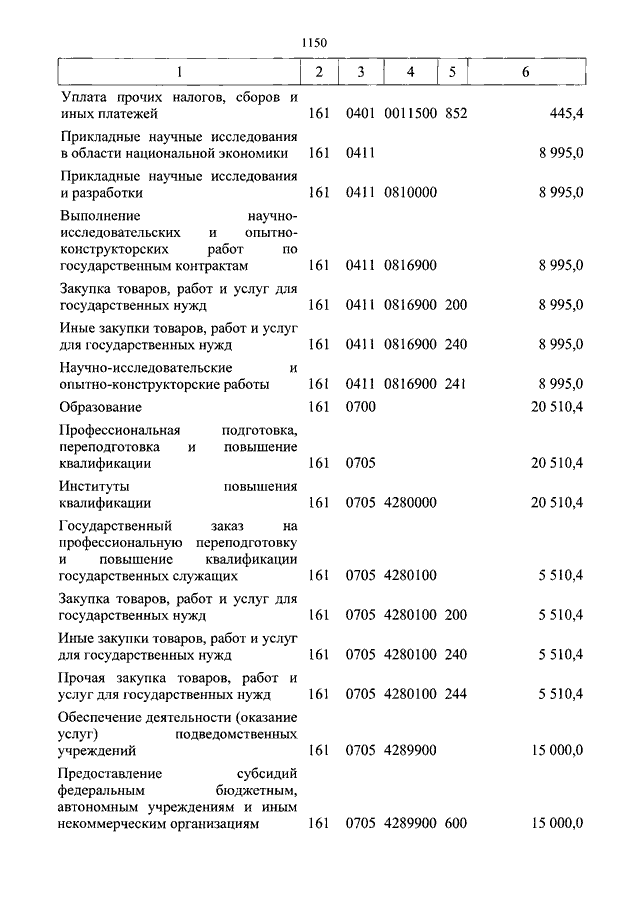 1150

| 1 | 2 | 3 | 4 | 5 | 6 |
|---|---|---|---|---|---|
| Уплата прочих налогов, сборов и иных платежей | 161 | 0401 | 0011500 | 852 | 445,4 |
| Прикладные научные исследования в области национальной экономики | 161 | 0411 | | | 8 995,0 |
| Прикладные научные исследования и разработки | 161 | 0411 | 0810000 | | 8 995,0 |
| Выполнение научно-исследовательских и опытно-конструкторских работ по государственным контрактам | 161 | 0411 | 0816900 | | 8 995,0 |
| Закупка товаров, работ и услуг для государственных нужд | 161 | 0411 | 0816900 | 200 | 8 995,0 |
| Иные закупки товаров, работ и услуг для государственных нужд | 161 | 0411 | 0816900 | 240 | 8 995,0 |
| Научно-исследовательские и опытно-конструкторские работы | 161 | 0411 | 0816900 | 241 | 8 995,0 |
| Образование | 161 | 0700 | | | 20 510,4 |
| Профессиональная подготовка, переподготовка и повышение квалификации | 161 | 0705 | | | 20 510,4 |
| Институты повышения квалификации | 161 | 0705 | 4280000 | | 20 510,4 |
| Государственный заказ на профессиональную переподготовку и повышение квалификации государственных служащих | 161 | 0705 | 4280100 | | 5 510,4 |
| Закупка товаров, работ и услуг для государственных нужд | 161 | 0705 | 4280100 | 200 | 5 510,4 |
| Иные закупки товаров, работ и услуг для государственных нужд | 161 | 0705 | 4280100 | 240 | 5 510,4 |
| Прочая закупка товаров, работ и услуг для государственных нужд | 161 | 0705 | 4280100 | 244 | 5 510,4 |
| Обеспечение деятельности (оказание услуг) подведомственных учреждений | 161 | 0705 | 4289900 | | 15 000,0 |
| Предоставление субсидий федеральным бюджетным, автономным учреждениям и иным некоммерческим организациям | 161 | 0705 | 4289900 | 600 | 15 000,0 |